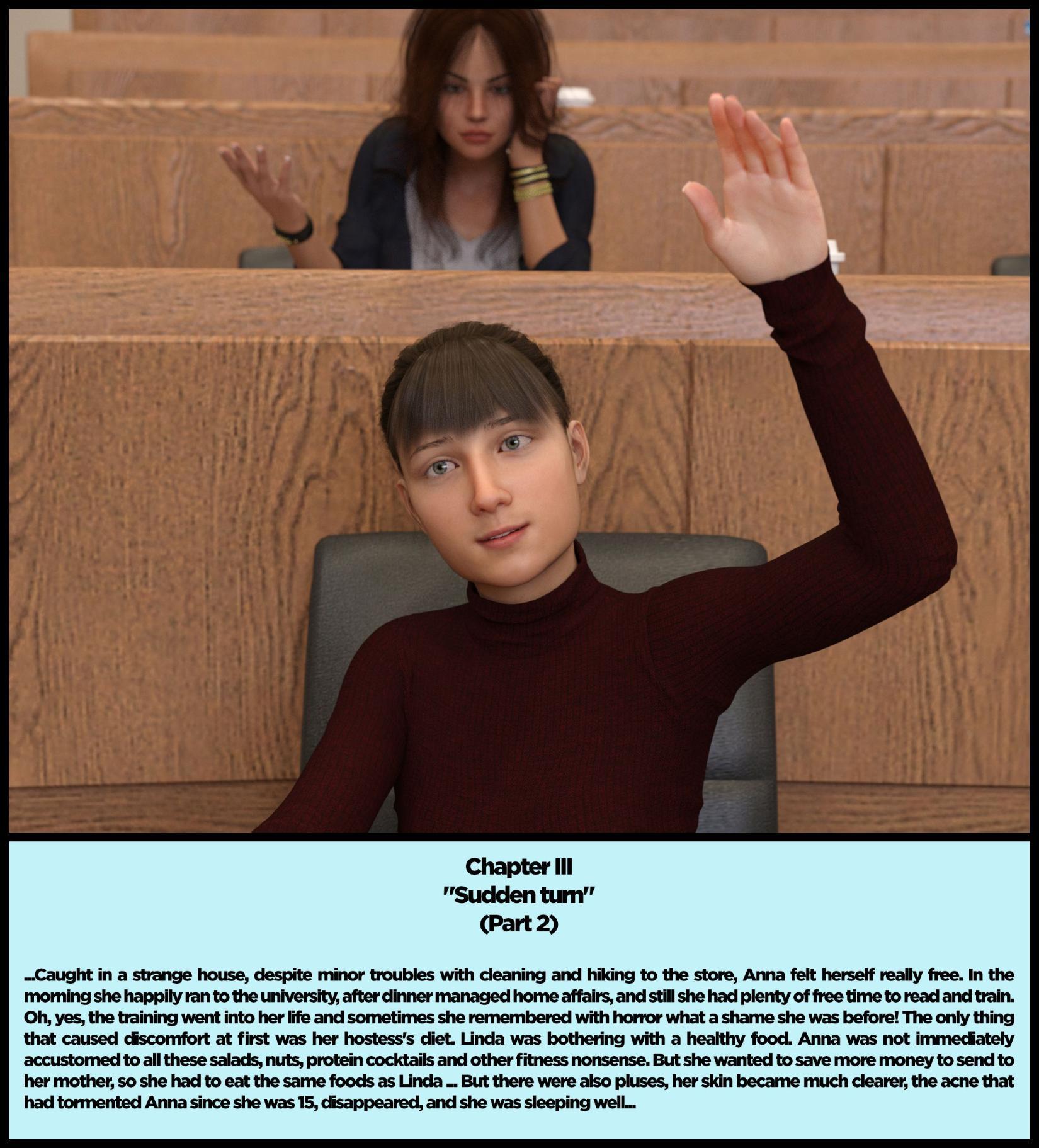 Chapter III
"Sudden turn"
(Part 2)

...Caught in a strange house, despite minor troubles with cleaning and hiking to the store, Anna felt herself really free. In the morning she happily ran to the university, after dinner managed home affairs, and still she had plenty of free time to read and train. Oh, yes, the training went into her life and sometimes she remembered with horror what a shame she was before! The only thing that caused discomfort at first was her hostess's diet. Linda was bothering with a healthy food. Anna was not immediately accustomed to all these salads, nuts, protein cocktails and other fitness nonsense. But she wanted to save more money to send to her mother, so she had to eat the same foods as Linda ... But there were also pluses, her skin became much clearer, the acne that had tormented Anna since she was 15, disappeared, and she was sleeping well...